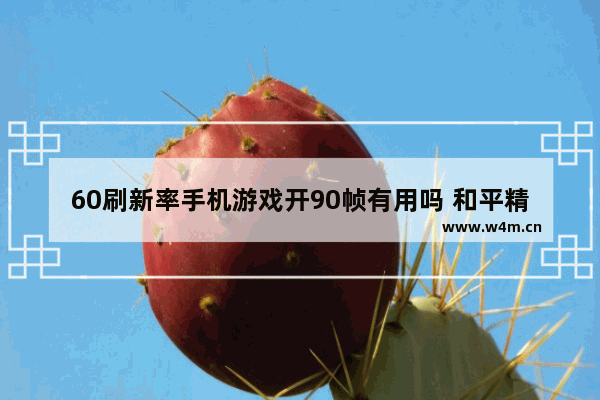 60刷新率手机游戏开90帧有用吗 和平精

www.w4m.cn